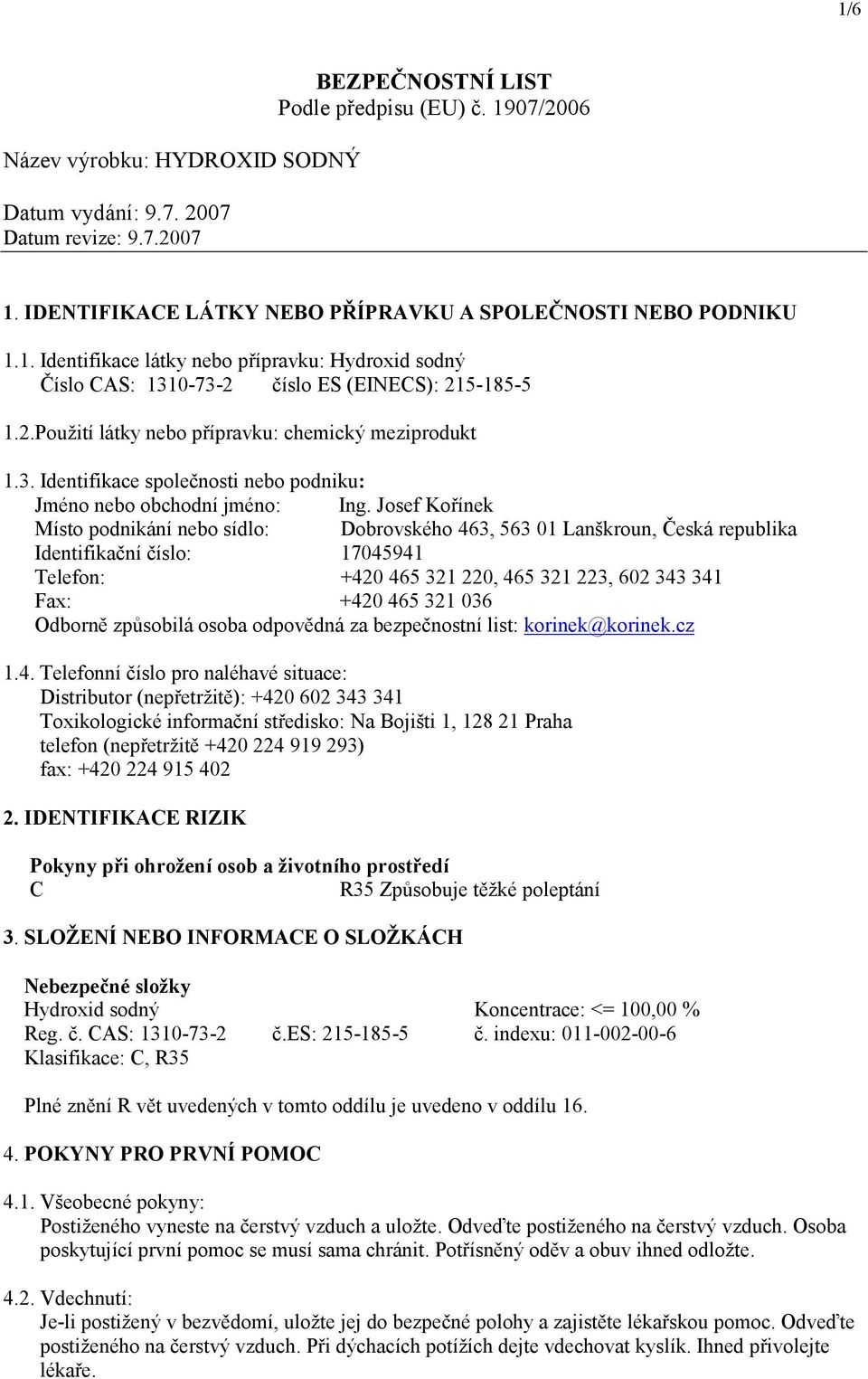 1/6

BEZPEČNOSTNÍ LIST
Podle předpisu (EU) č. 1907/2006

Název výrobku: HYDROXID SODNÝ

Datum vydání: 9.7. 2007
Datum revize: 9.7.2007

1. IDENTIFIKACE LÁTKY NEBO PŘÍPRAVKU A SPOLEČNOSTI NEBO PODNIKU

1.1. Identifikace látky nebo přípravku: Hydroxid sodný
Číslo CAS: 1310-73-2 číslo ES (EINECS): 215-185-5

1.2.Použití látky nebo přípravku: chemický meziprodukt

1.3. Identifikace společnosti nebo podniku:
Jméno nebo obchodní jméno: Ing. Josef Kořínek
Místo podnikání nebo sídlo: Dobrovského 463, 563 01 Lanškroun, Česká republika
Identifikační číslo: 17045941
Telefon: +420 465 321 220, 465 321 223, 602 343 341
Fax: +420 465 321 036
Odborně způsobilá osoba odpovědná za bezpečnostní list: korinek@korinek.cz

1.4. Telefonní číslo pro naléhavé situace:
Distributor (nepřetržitě): +420 602 343 341
Toxikologické informační středisko: Na Bojišti 1, 128 21 Praha
telefon (nepřetržitě +420 224 919 293)
fax: +420 224 915 402

2. IDENTIFIKACE RIZIK

Pokyny při ohrožení osob a životního prostředí
C R35 Způsobuje těžké poleptání

3. SLOŽENÍ NEBO INFORMACE O SLOŽKÁCH

Nebezpečné složky
Hydroxid sodný Koncentrace: <= 100,00 %
Reg. č. CAS: 1310-73-2 č.ES: 215-185-5 č. indexu: 011-002-00-6
Klasifikace: C, R35

Plné znění R vět uvedených v tomto oddílu je uvedeno v oddílu 16.

4. POKYNY PRO PRVNÍ POMOC

4.1. Všeobecné pokyny:
Postiženého vyneste na čerstvý vzduch a uložte. Odveďte postiženého na čerstvý vzduch. Osoba poskytující první pomoc se musí sama chránit. Potřísněný oděv a obuv ihned odložte.

4.2. Vdechnutí:
Je-li postižený v bezvědomí, uložte jej do bezpečné polohy a zajistěte lékařskou pomoc. Odveďte postiženého na čerstvý vzduch. Při dýchacích potížích dejte vdechovat kyslík. Ihned přivolejte lékaře.